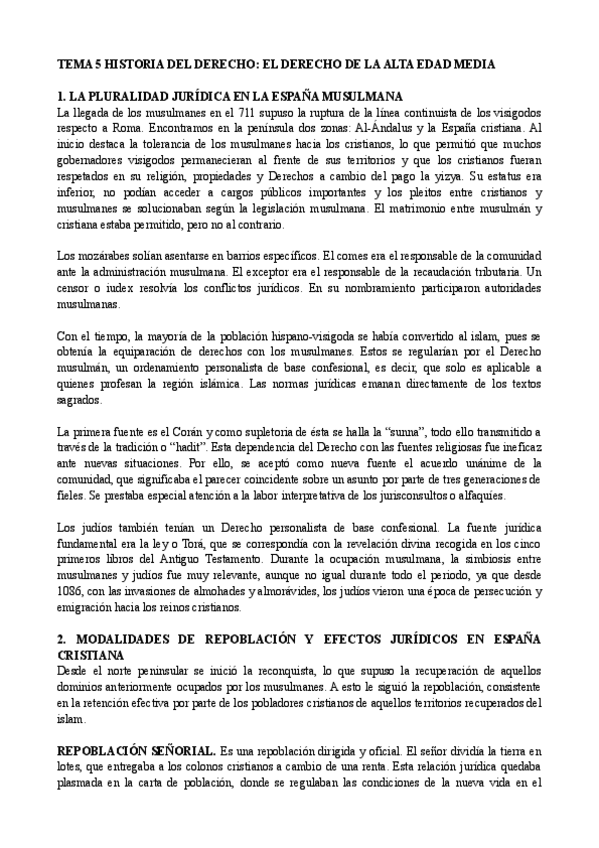 TEMA 5 HISTORIA DEL DERECHO: EL DERECHO DE LA ALTA EDAD MEDIA

1. LA PLURALIDAD JURÍDICA EN LA ESPAÑA MUSULMANA
La llegada de los musulmanes en el 711 supuso la ruptura de la línea continuista de los visigodos respecto a Roma. Encontramos en la península dos zonas: Al-Ándalus y la España cristiana. Al inicio destaca la tolerancia de los musulmanes hacia los cristianos, lo que permitió que muchos gobernadores visigodos permanecieran al frente de sus territorios y que los cristianos fueran respetados en su religión, propiedades y Derechos a cambio del pago la yizya. Su estatus era inferior, no podían acceder a cargos públicos importantes y los pleitos entre cristianos y musulmanes se solucionaban según la legislación musulmana. El matrimonio entre musulmán y cristiana estaba permitido, pero no al contrario.

Los mozárabes solían asentarse en barrios específicos. El comes era el responsable de la comunidad ante la administración musulmana. El exceptor era el responsable de la recaudación tributaria. Un censor o iudex resolvía los conflictos jurídicos. En su nombramiento participaron autoridades musulmanas.

Con el tiempo, la mayoría de la población hispano-visigoda se había convertido al islam, pues se obtenía la equiparación de derechos con los musulmanes. Estos se regularían por el Derecho musulmán, un ordenamiento personalista de base confesional, es decir, que solo es aplicable a quienes profesan la región islámica. Las normas jurídicas emanan directamente de los textos sagrados.

La primera fuente es el Corán y como supletoria de ésta se halla la "sunna", todo ello transmitido a través de la tradición o "hadit". Esta dependencia del Derecho con las fuentes religiosas fue ineficaz ante nuevas situaciones. Por ello, se aceptó como nueva fuente el acuerdo unánime de la comunidad, que significaba el parecer coincidente sobre un asunto por parte de tres generaciones de fieles. Se prestaba especial atención a la labor interpretativa de los jurisconsultos o alfaquíes.

Los judíos también tenían un Derecho personalista de base confesional. La fuente jurídica fundamental era la ley o Torá, que se correspondía con la revelación divina recogida en los cinco primeros libros del Antiguo Testamento. Durante la ocupación musulmana, la simbiosis entre musulmanes y judíos fue muy relevante, aunque no igual durante todo el periodo, ya que desde 1086, con las invasiones de almohades y almorávides, los judíos vieron una época de persecución y emigración hacia los reinos cristianos.

2. MODALIDADES DE REPOBLACIÓN Y EFECTOS JURÍDICOS EN ESPAÑA CRISTIANA
Desde el norte peninsular se inició la reconquista, lo que supuso la recuperación de aquellos dominios anteriormente ocupados por los musulmanes. A esto le siguió la repoblación, consistente en la retención efectiva por parte de los pobladores cristianos de aquellos territorios recuperados del islam.

REPOBLACIÓN SEÑORIAL. Es una repoblación dirigida y oficial. El señor dividía la tierra en lotes, que entregaba a los colonos cristianos a cambio de una renta. Esta relación jurídica quedaba plasmada en la carta de población, donde se regulaban las condiciones de la nueva vida en el